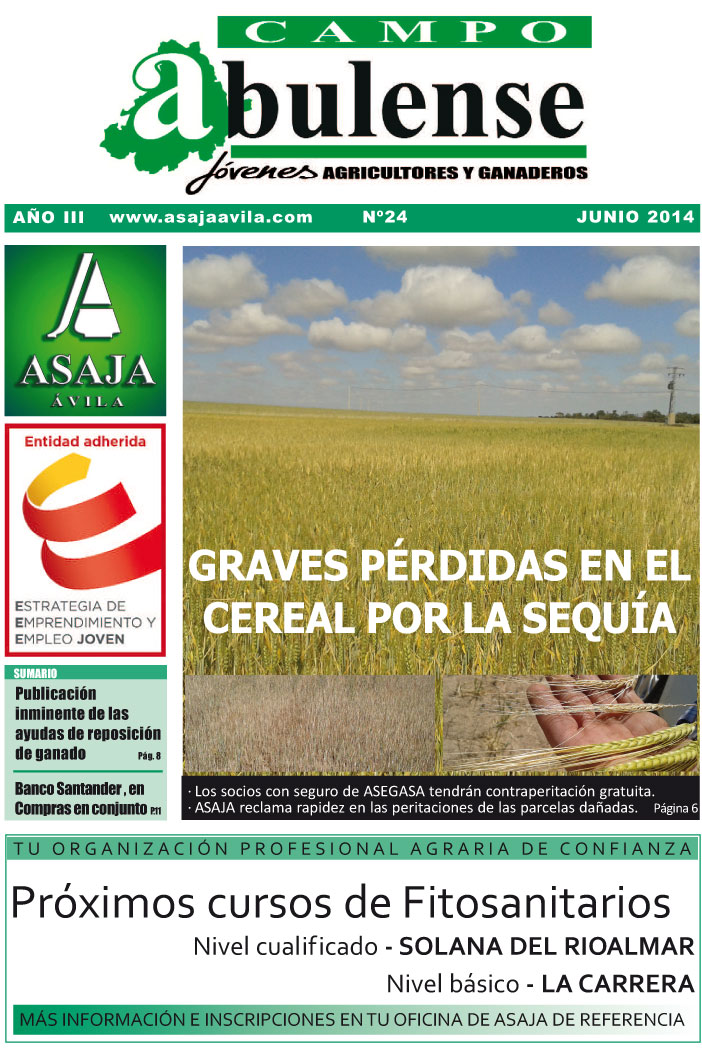 CAMPO
abulense
Jóvenes AGRICULTORES Y GANADEROS

AÑO III www.asajaavila.com Nº24 JUNIO 2014

ASAJA
ÁVILA

Entidad adherida

ESTRATEGIA DE EMPRENDIMIENTO Y EMPLEO JOVEN

SUMARIO

Publicación inminente de las ayudas de reposición de ganado Pág. 8

Banco Santander , en Compras en conjunto P.11

GRAVES PÉRDIDAS EN EL CEREAL POR LA SEQUÍA

· Los socios con seguro de ASEGASA tendrán contraperitación gratuita.
· ASAJA reclama rapidez en las peritaciones de las parcelas dañadas. Página 6

TU ORGANIZACIÓN PROFESIONAL AGRARIA DE CONFIANZA

Próximos cursos de Fitosanitarios

Nivel cualificado - SOLANA DEL RIOALMAR

Nivel básico - LA CARRERA

MÁS INFORMACIÓN E INSCRIPCIONES EN TU OFICINA DE ASAJA DE REFERENCIA